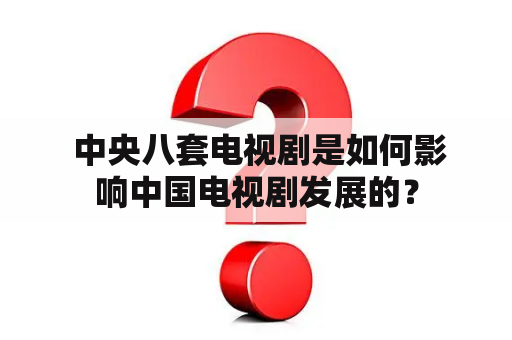 中央八套电视剧是如何影响中国电视剧发展的？